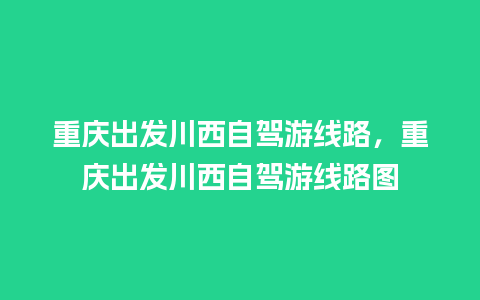 重庆出发川西自驾游线路，重庆出发川西自驾游线路图